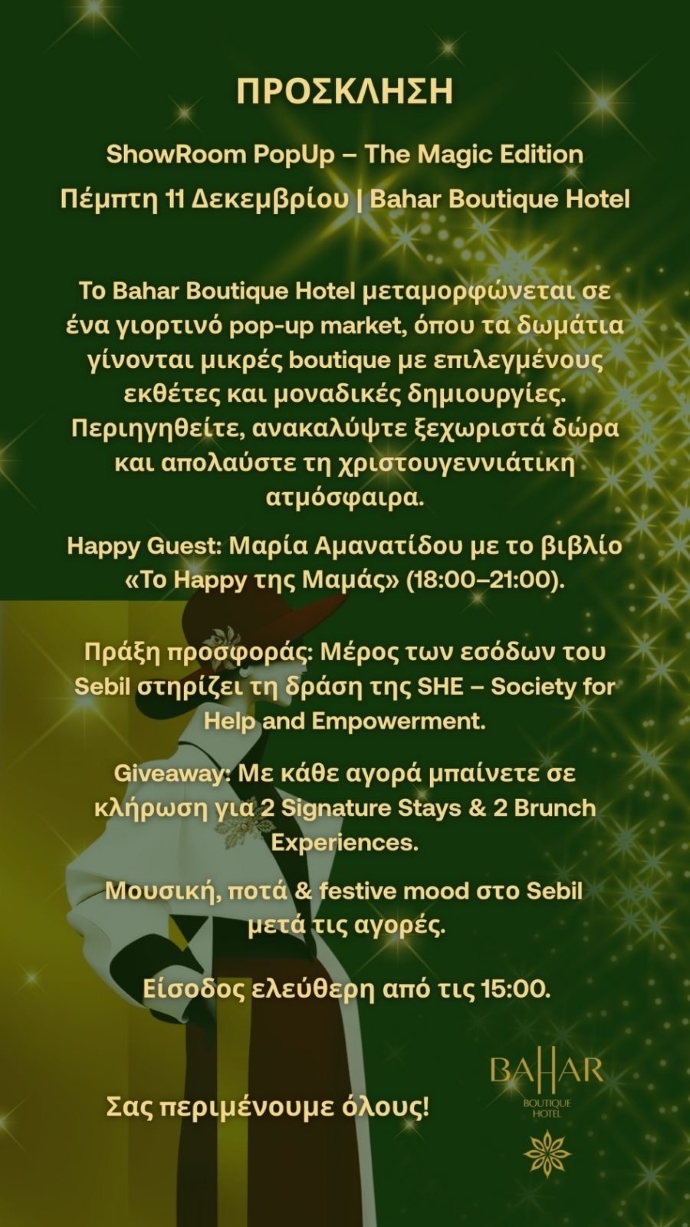 ΠΡΟΣΚΛΗΣΗ

ShowRoom PopUp – The Magic Edition

Πέμπτη 11 Δεκεμβρίου | Bahar Boutique Hotel

Το Bahar Boutique Hotel μεταμορφώνεται σε ένα γιορτινό pop-up market, όπου τα δωμάτια γίνονται μικρές boutique με επιλεγμένους εκθέτες και μοναδικές δημιουργίες. Περιηγηθείτε, ανακαλύψτε ξεχωριστά δώρα και απολαύστε τη χριστουγεννιάτικη ατμόσφαιρα.

Happy Guest: Μαρία Αμανατίδου με το βιβλίο «Το Happy της Μαμάς» (18:00–21:00).

Πράξη προσφοράς: Μέρος των εσόδων του Sebil στηρίζει τη δράση της SHE – Society for Help and Empowerment.

Giveaway: Με κάθε αγορά μπαίνετε σε κλήρωση για 2 Signature Stays & 2 Brunch Experiences.

Μουσική, ποτά & festive mood στο Sebil μετά τις αγορές.

Είσοδος ελεύθερη από τις 15:00.

Σας περιμένουμε όλους!

BAHAR
BOUTIQUE
HOTEL